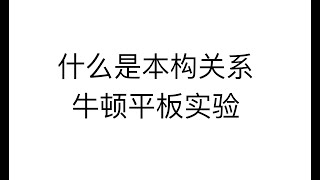 什么是本构关系
牛顿平板实验